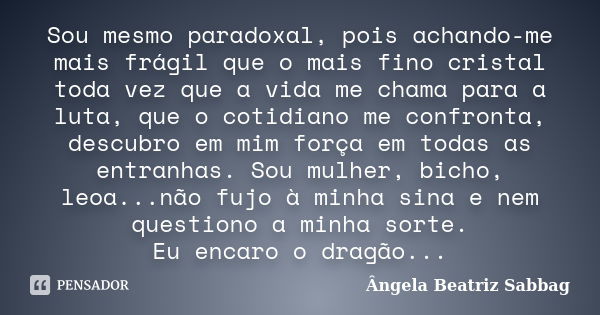 Sou mesmo paradoxal, pois achando-me mais frágil que o mais fino cristal toda vez que a vida me chama para a luta, que o cotidiano me confronta, descubro em mim força em todas as entranhas. Sou mulher, bicho, leoa...não fujo à minha sina e nem questiono a minha sorte.
Eu encaro o dragão...

PENSADOR

Ângela Beatriz Sabbag